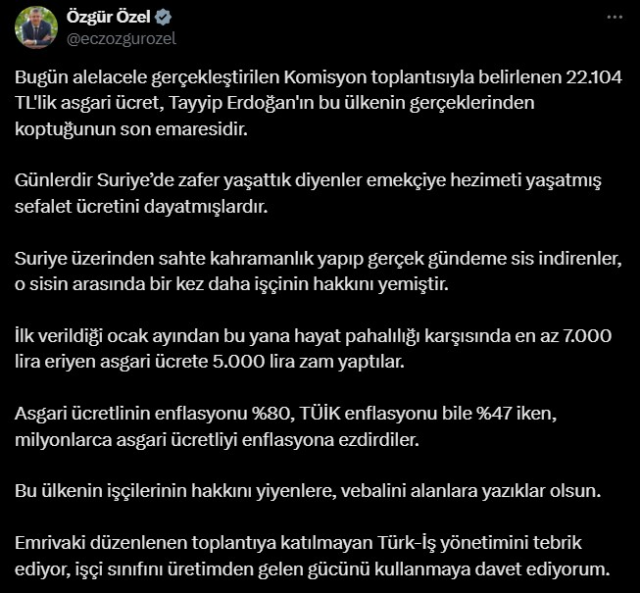 Özgür Özel
@eczozgurozel

Bugün alelacele gerçekleştirilen Komisyon toplantısıyla belirlenen 22.104 TL'lik asgari ücret, Tayyip Erdoğan'ın bu ülkenin gerçeklerinden koptuğunun son emaresidir.

Günlerdir Suriye'de zafer yaşattık diyenler emekçiye hezimeti yaşatmış sefalet ücretini dayatmışlardır.

Suriye üzerinden sahte kahramanlık yapıp gerçek gündeme sis indirenler, o sisin arasında bir kez daha işçinin hakkını yemiştir.

İlk verildiği ocak ayından bu yana hayat pahalılığı karşısında en az 7.000 lira eriyen asgari ücrete 5.000 lira zam yaptılar.

Asgari ücretlinin enflasyonu %80, TÜİK enflasyonu bile %47 iken, milyonlarca asgari ücretliyi enflasyona ezdirdiler.

Bu ülkenin işçilerinin hakkını yiyenlere, vebalini alanlara yazıklar olsun.

Emrivaki düzenlenen toplantıya katılmayan Türk-İş yönetimini tebrik ediyor, işçi sınıfını üretimden gelen gücünü kullanmaya davet ediyorum.